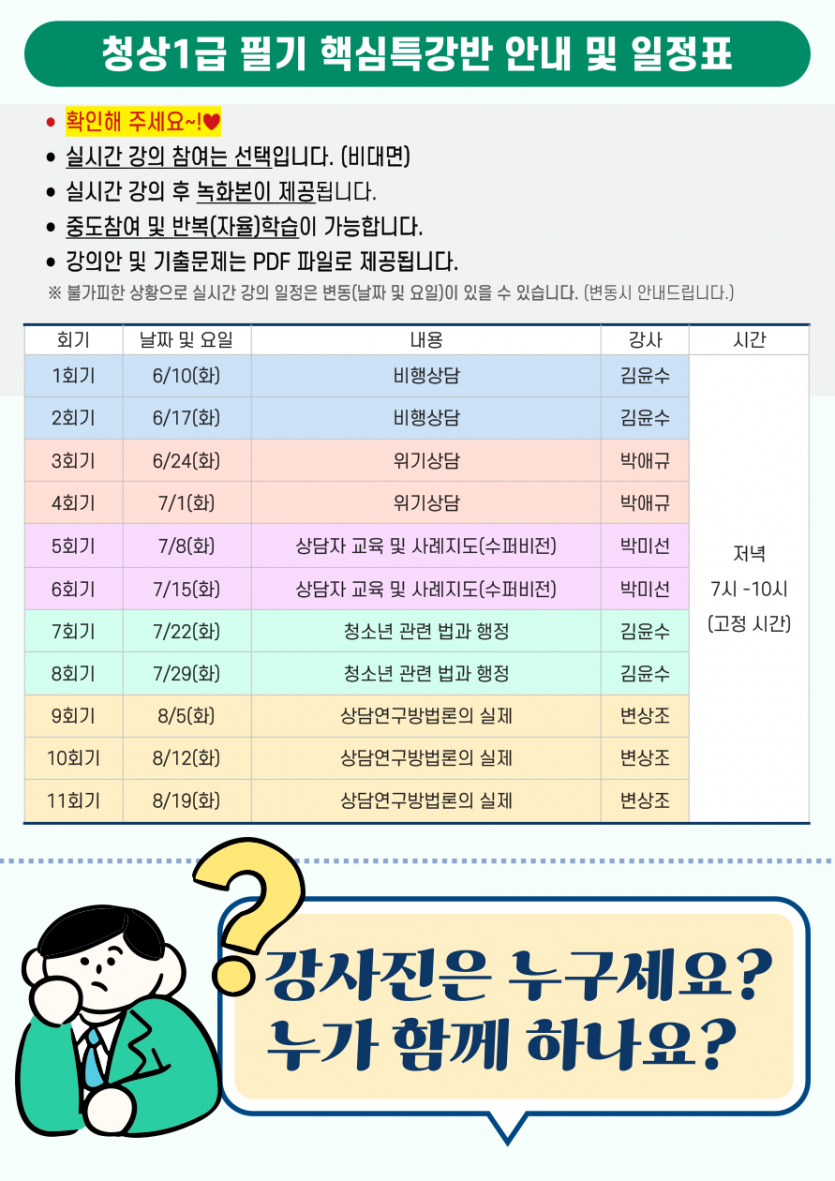 청상1급 필기 핵심특강반 안내 및 일정표

• 확인해 주세요~!♥
• 실시간 강의 참여는 선택입니다. (비대면)
• 실시간 강의 후 녹화본이 제공됩니다.
• 중도참여 및 반복(자율)학습이 가능합니다.
• 강의안 및 기출문제는 PDF 파일로 제공됩니다.
※ 불가피한 상황으로 실시간 강의 일정은 변동(날짜 및 요일)이 있을 수 있습니다. (변동시 안내드립니다.)

| 회기 | 날짜 및 요일 | 내용 | 강사 | 시간 |
|---|---|---|---|---|
| 1회기 | 6/10(화) | 비행상담 | 김윤수 | 저녁 7시 -10시 (고정 시간) |
| 2회기 | 6/17(화) | 비행상담 | 김윤수 | |
| 3회기 | 6/24(화) | 위기상담 | 박애규 | |
| 4회기 | 7/1(화) | 위기상담 | 박애규 | |
| 5회기 | 7/8(화) | 상담자 교육 및 사례지도(수퍼비전) | 박미선 | |
| 6회기 | 7/15(화) | 상담자 교육 및 사례지도(수퍼비전) | 박미선 | |
| 7회기 | 7/22(화) | 청소년 관련 법과 행정 | 김윤수 | |
| 8회기 | 7/29(화) | 청소년 관련 법과 행정 | 김윤수 | |
| 9회기 | 8/5(화) | 상담연구방법론의 실제 | 변상조 | |
| 10회기 | 8/12(화) | 상담연구방법론의 실제 | 변상조 | |
| 11회기 | 8/19(화) | 상담연구방법론의 실제 | 변상조 | |

강사진은 누구세요?
누가 함께 하나요?